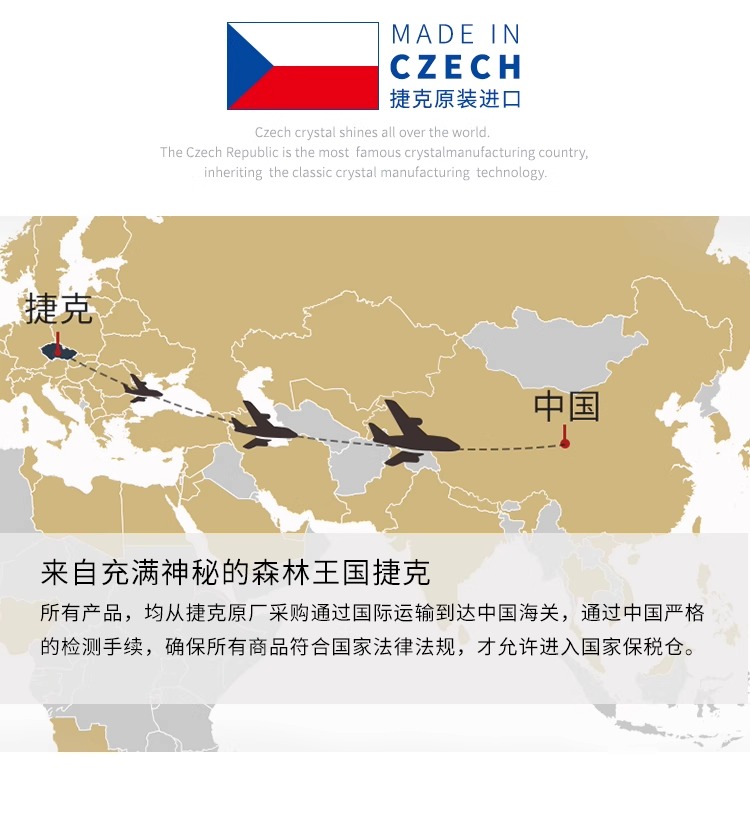 MADE IN
CZECH
捷克原装进口

Czech crystal shines all over the world.
The Czech Republic is the most famous crystalmanufacturing country,
inheriting the classic crystal manufacturing technology.

捷克

中国

来自充满神秘的森林王国捷克

所有产品，均从捷克原厂采购通过国际运输到达中国海关，通过中国严格的检测手续，确保所有商品符合国家法律法规，才允许进入国家保税仓。